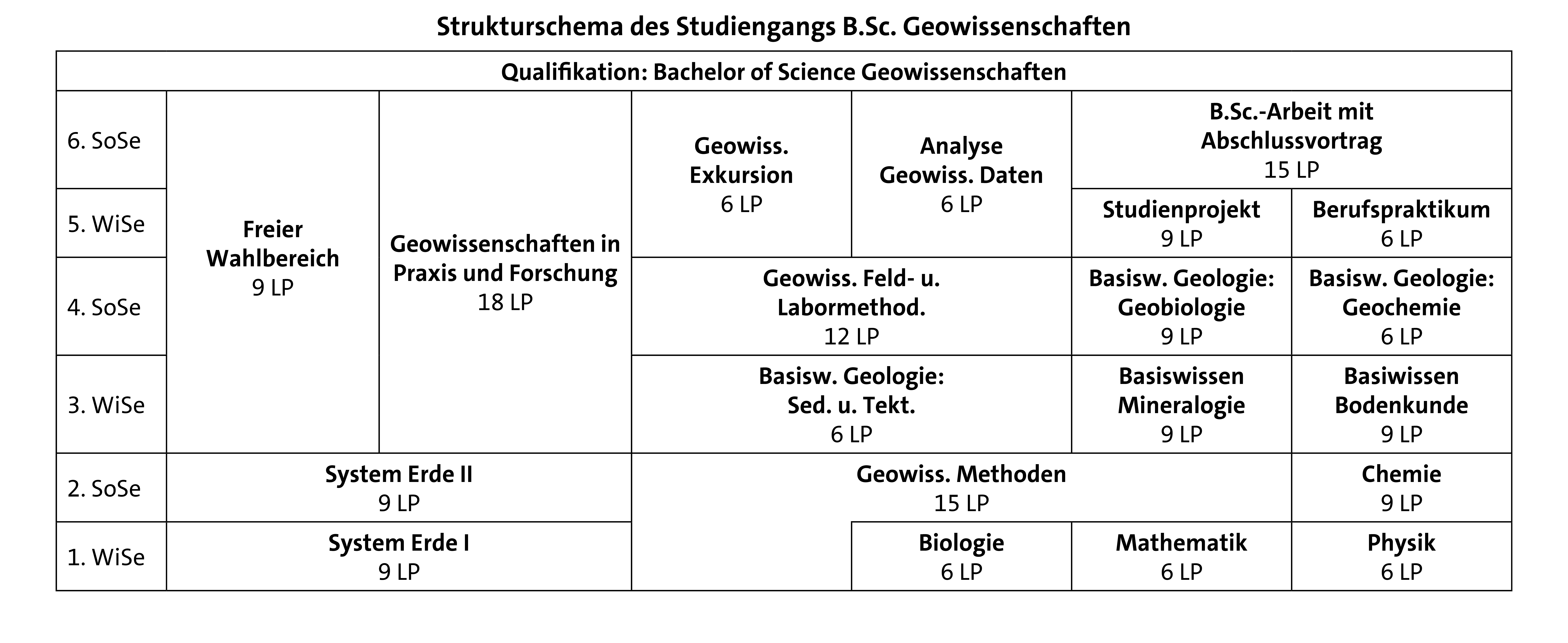 Strukturschema des Studiengangs B.Sc. Geowissenschaften

| Qualifikation: Bachelor of Science Geowissenschaften | | | | | | |
|---|---|---|---|---|---|---|
| 6. SoSe | Freier Wahlbereich 9 LP | Geowissenschaften in Praxis und Forschung 18 LP | Geowiss. Exkursion 6 LP | Analyse Geowiss. Daten 6 LP | B.Sc.-Arbeit mit Abschlussvortrag 15 LP | |
| 5. WiSe | | | | | Studienprojekt 9 LP | Berufspraktikum 6 LP |
| 4. SoSe | | | Geowiss. Feld- u. Labormethod. 12 LP | | Basisw. Geologie: Geobiologie 9 LP | Basisw. Geologie: Geochemie 6 LP |
| 3. WiSe | | | Basisw. Geologie: Sed. u. Tekt. 6 LP | | Basiswissen Mineralogie 9 LP | Basiwissen Bodenkunde 9 LP |
| 2. SoSe | System Erde II 9 LP | | Geowiss. Methoden 15 LP | | | Chemie 9 LP |
| 1. WiSe | System Erde I 9 LP | | | Biologie 6 LP | Mathematik 6 LP | Physik 6 LP |